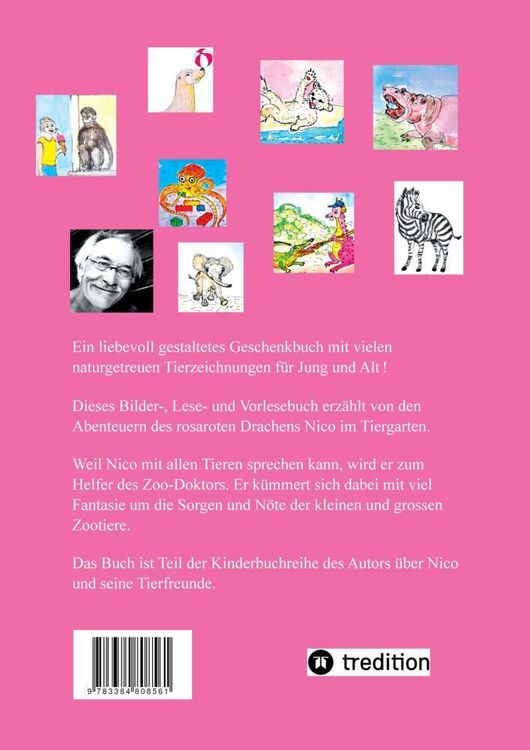 Ein liebevoll gestaltetes Geschenkbuch mit vielen naturgetreuen Tierzeichnungen für Jung und Alt !

Dieses Bilder-, Lese- und Vorlesebuch erzählt von den Abenteuern des rosaroten Drachens Nico im Tiergarten.

Weil Nico mit allen Tieren sprechen kann, wird er zum Helfer des Zoo-Doktors. Er kümmert sich dabei mit viel Fantasie um die Sorgen und Nöte der kleinen und grossen Zootiere.

Das Buch ist Teil der Kinderbuchreihe des Autors über Nico und seine Tierfreunde.

9 783384 808561

tredition